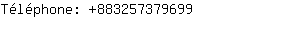 Téléphone: +883257379699